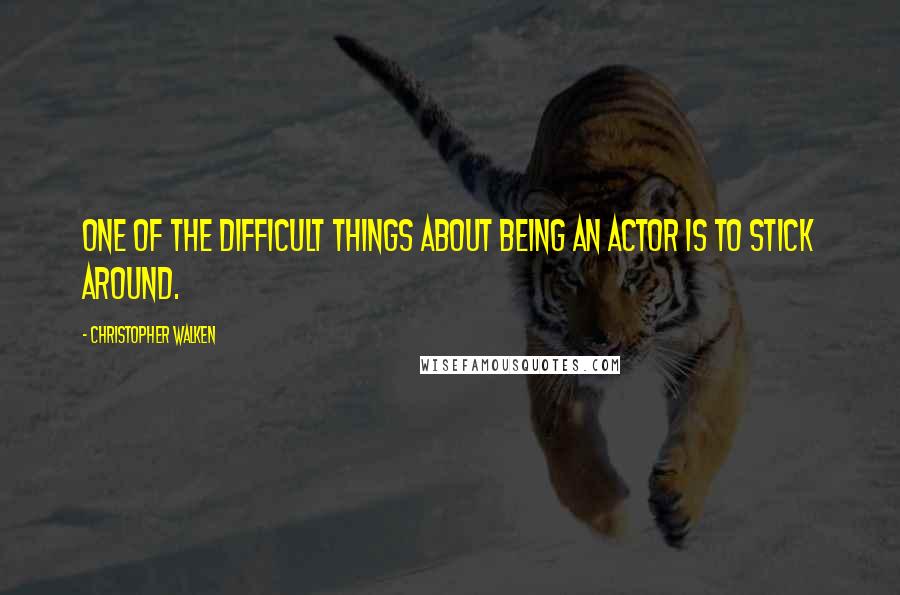 ONE OF THE DIFFICULT THINGS ABOUT BEING AN ACTOR IS TO STICK AROUND.

- CHRISTOPHER WALKEN

WISEFAMOUSQUOTES.COM